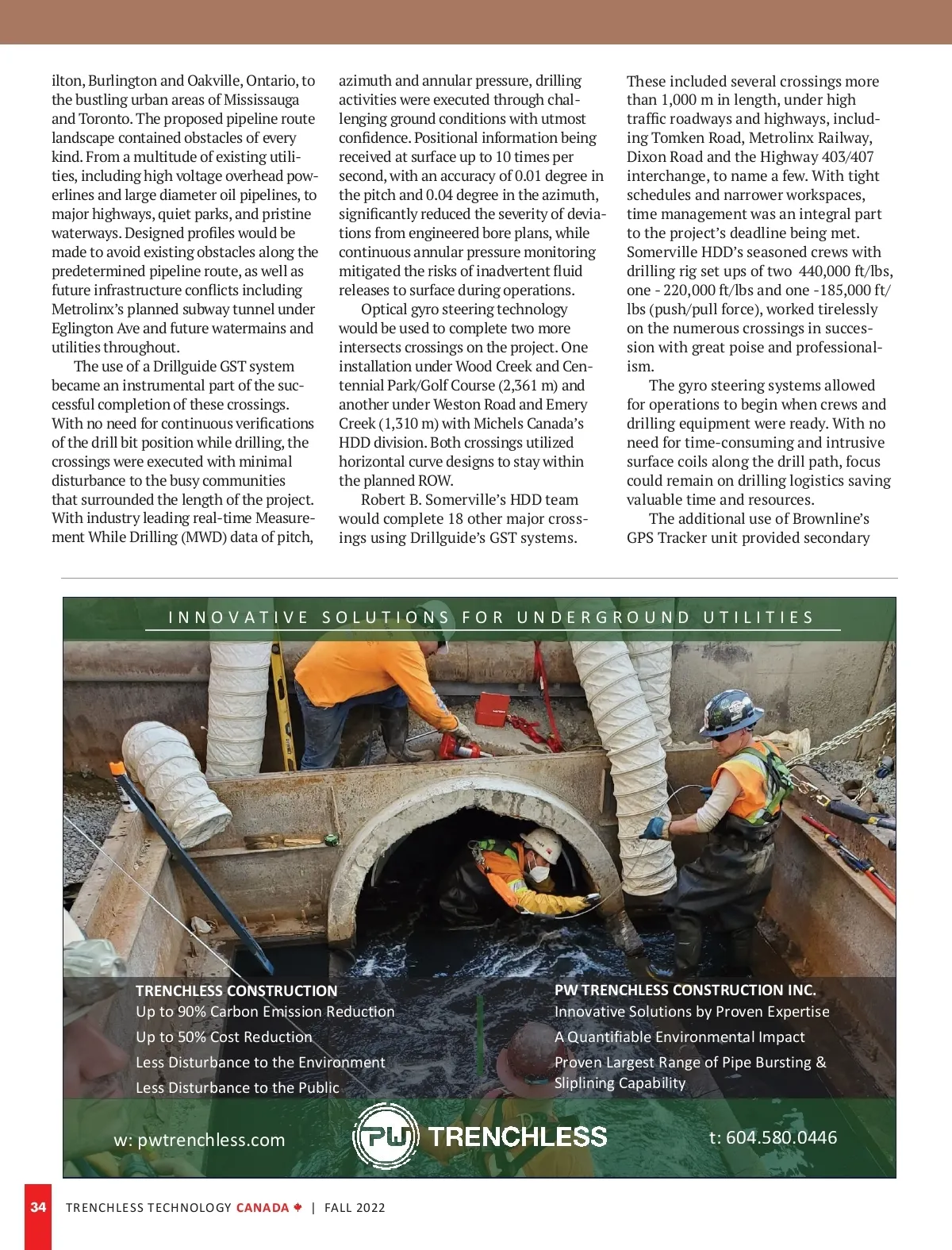 ilton, Burlington and Oakville, Ontario, to the bustling urban areas of Mississauga and Toronto. The proposed pipeline route landscape contained obstacles of every kind. From a multitude of existing utilities, including high voltage overhead powerlines and large diameter oil pipelines, to major highways, quiet parks, and pristine waterways. Designed profiles would be made to avoid existing obstacles along the predetermined pipeline route, as well as future infrastructure conflicts including Metrolinx's planned subway tunnel under Eglington Ave and future watermains and utilities throughout.

The use of a Drillguide GST system became an instrumental part of the successful completion of these crossings. With no need for continuous verifications of the drill bit position while drilling, the crossings were executed with minimal disturbance to the busy communities that surrounded the length of the project. With industry leading real-time Measurement While Drilling (MWD) data of pitch, azimuth and annular pressure, drilling activities were executed through challenging ground conditions with utmost confidence. Positional information being received at surface up to 10 times per second, with an accuracy of 0.01 degree in the pitch and 0.04 degree in the azimuth, significantly reduced the severity of deviations from engineered bore plans, while continuous annular pressure monitoring mitigated the risks of inadvertent fluid releases to surface during operations.

Optical gyro steering technology would be used to complete two more intersects crossings on the project. One installation under Wood Creek and Centennial Park/Golf Course (2,361 m) and another under Weston Road and Emery Creek (1,310 m) with Michels Canada's HDD division. Both crossings utilized horizontal curve designs to stay within the planned ROW.

Robert B. Somerville's HDD team would complete 18 other major crossings using Drillguide's GST systems. These included several crossings more than 1,000 m in length, under high traffic roadways and highways, including Tomken Road, Metrolinx Railway, Dixon Road and the Highway 403/407 interchange, to name a few. With tight schedules and narrower workspaces, time management was an integral part to the project's deadline being met. Somerville HDD's seasoned crews with drilling rig set ups of two 440,000 ft/lbs, one - 220,000 ft/lbs and one -185,000 ft/lbs (push/pull force), worked tirelessly on the numerous crossings in succession with great poise and professionalism.

The gyro steering systems allowed for operations to begin when crews and drilling equipment were ready. With no need for time-consuming and intrusive surface coils along the drill path, focus could remain on drilling logistics saving valuable time and resources.

The additional use of Brownline's GPS Tracker unit provided secondary

INNOVATIVE SOLUTIONS FOR UNDERGROUND UTILITIES

TRENCHLESS CONSTRUCTION
Up to 90% Carbon Emission Reduction
Up to 50% Cost Reduction
Less Disturbance to the Environment
Less Disturbance to the Public

PW TRENCHLESS CONSTRUCTION INC.
Innovative Solutions by Proven Expertise
A Quantifiable Environmental Impact
Proven Largest Range of Pipe Bursting & Sliplining Capability

w: pwtrenchless.com
PW TRENCHLESS
t: 604.580.0446

34 TRENCHLESS TECHNOLOGY CANADA | FALL 2022